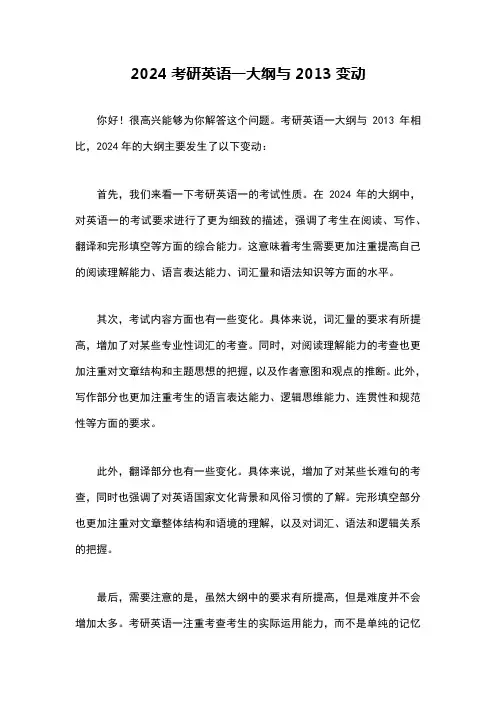 2024 考研英语一大纲与 2013 变动

你好！很高兴能够为你解答这个问题。考研英语一大纲与 2013 年相比，2024 年的大纲主要发生了以下变动：

首先，我们来看一下考研英语一的考试性质。在 2024 年的大纲中，对英语一的考试要求进行了更为细致的描述，强调了考生在阅读、写作、翻译和完形填空等方面的综合能力。这意味着考生需要更加注重提高自己的阅读理解能力、语言表达能力、词汇量和语法知识等方面的水平。

其次，考试内容方面也有一些变化。具体来说，词汇量的要求有所提高，增加了对某些专业性词汇的考查。同时，对阅读理解能力的考查也更加注重对文章结构和主题思想的把握，以及作者意图和观点的推断。此外，写作部分也更加注重考生的语言表达能力、逻辑思维能力、连贯性和规范性等方面的要求。

此外，翻译部分也有一些变化。具体来说，增加了对某些长难句的考查，同时也强调了对英语国家文化背景和风俗习惯的了解。完形填空部分也更加注重对文章整体结构和语境的理解，以及对词汇、语法和逻辑关系的把握。

最后，需要注意的是，虽然大纲中的要求有所提高，但是难度并不会增加太多。考研英语一注重考查考生的实际运用能力，而不是单纯的记忆